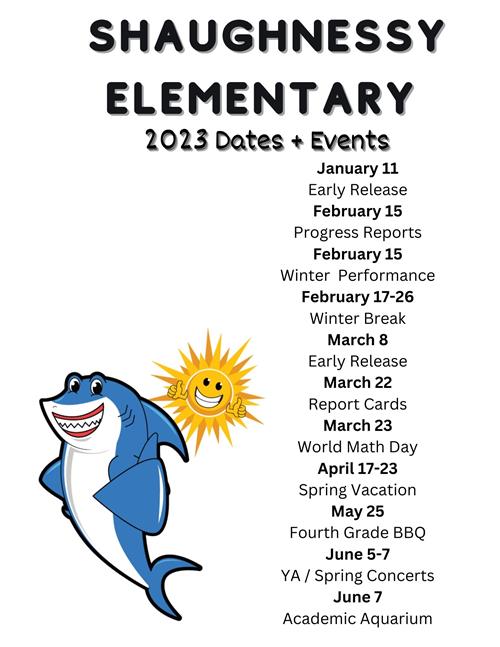 SHAUGHNESSY ELEMENTARY

2023 Dates + Events

January 11
Early Release
February 15
Progress Reports
February 15
Winter Performance
February 17-26
Winter Break
March 8
Early Release
March 22
Report Cards
March 23
World Math Day
April 17-23
Spring Vacation
May 25
Fourth Grade BBQ
June 5-7
YA / Spring Concerts
June 7
Academic Aquarium